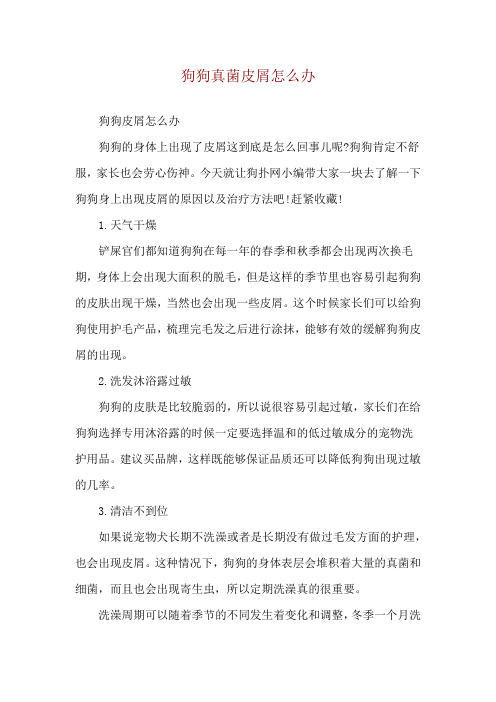 狗狗真菌皮屑怎么办

狗狗皮屑怎么办

狗狗的身体上出现了皮屑这到底是怎么回事儿呢?狗狗肯定不舒服，家长也会劳心伤神。今天就让狗扑网小编带大家一块去了解一下狗狗身上出现皮屑的原因以及治疗方法吧!赶紧收藏!

1.天气干燥

铲屎官们都知道狗狗在每一年的春季和秋季都会出现两次换毛期，身体上会出现大面积的脱毛，但是这样的季节里也容易引起狗狗的皮肤出现干燥，当然也会出现一些皮屑。这个时候家长们可以给狗狗使用护毛产品，梳理完毛发之后进行涂抹，能够有效的缓解狗狗皮屑的出现。

2.洗发沐浴露过敏

狗狗的皮肤是比较脆弱的，所以说很容易引起过敏，家长们在给狗狗选择专用沐浴露的时候一定要选择温和的低过敏成分的宠物洗护用品。建议买品牌，这样既能够保证品质还可以降低狗狗出现过敏的几率。

3.清洁不到位

如果说宠物犬长期不洗澡或者是长期没有做过毛发方面的护理，也会出现皮屑。这种情况下，狗狗的身体表层会堆积着大量的真菌和细菌，而且也会出现寄生虫，所以定期洗澡真的很重要。

洗澡周期可以随着季节的不同发生着变化和调整，冬季一个月洗